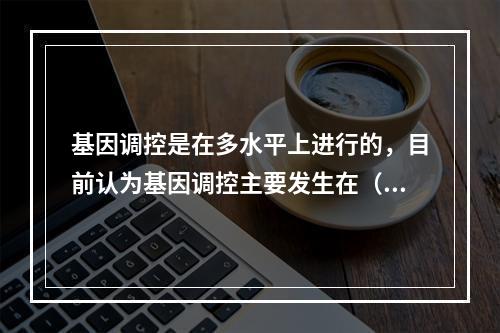 基因调控是在多水平上进行的，目前认为基因调控主要发生在（...